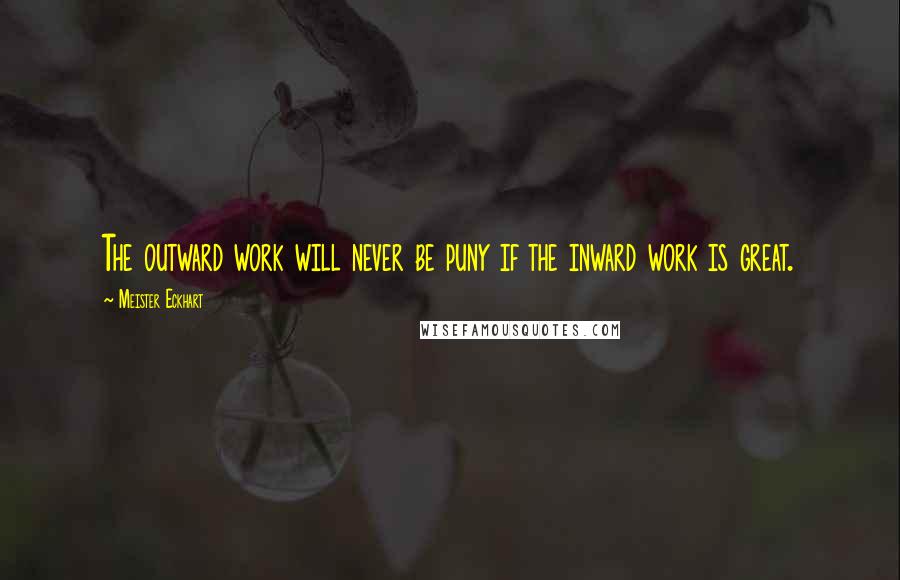 The outward work will never be puny if the inward work is great.

~ Meister Eckhart

WISEFAMOUSQUOTES.COM